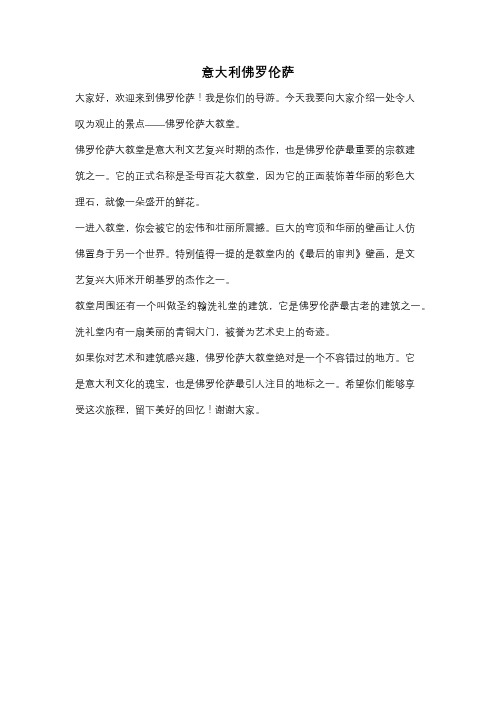 意大利佛罗伦萨

大家好，欢迎来到佛罗伦萨！我是你们的导游。今天我要向大家介绍一处令人叹为观止的景点——佛罗伦萨大教堂。

佛罗伦萨大教堂是意大利文艺复兴时期的杰作，也是佛罗伦萨最重要的宗教建筑之一。它的正式名称是圣母百花大教堂，因为它的正面装饰着华丽的彩色大理石，就像一朵盛开的鲜花。

一进入教堂，你会被它的宏伟和壮丽所震撼。巨大的穹顶和华丽的壁画让人仿佛置身于另一个世界。特别值得一提的是教堂内的《最后的审判》壁画，是文艺复兴大师米开朗基罗的杰作之一。

教堂周围还有一个叫做圣约翰洗礼堂的建筑，它是佛罗伦萨最古老的建筑之一。洗礼堂内有一扇美丽的青铜大门，被誉为艺术史上的奇迹。

如果你对艺术和建筑感兴趣，佛罗伦萨大教堂绝对是一个不容错过的地方。它是意大利文化的瑰宝，也是佛罗伦萨最引人注目的地标之一。希望你们能够享受这次旅程，留下美好的回忆！谢谢大家。